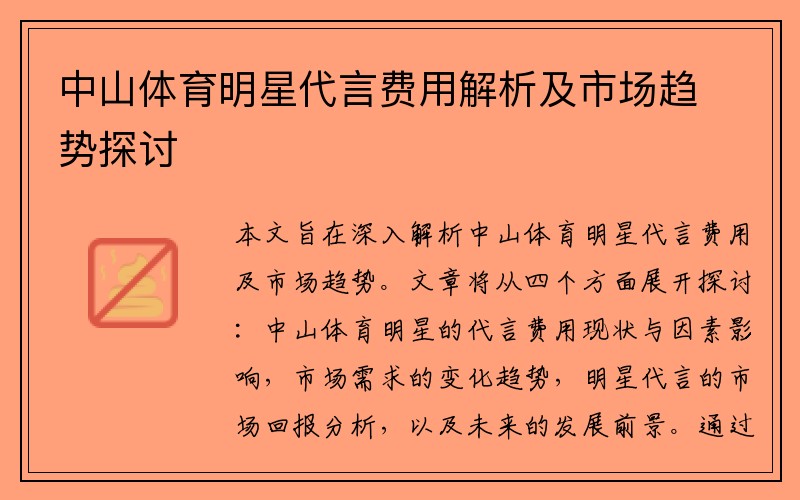 中山体育明星代言费用解析及市场趋势探讨

本文旨在深入解析中山体育明星代言费用及市场趋势。文章将从四个方面展开探讨：中山体育明星的代言费用现状与因素影响，市场需求的变化趋势，明星代言的市场回报分析，以及未来的发展前景。通过